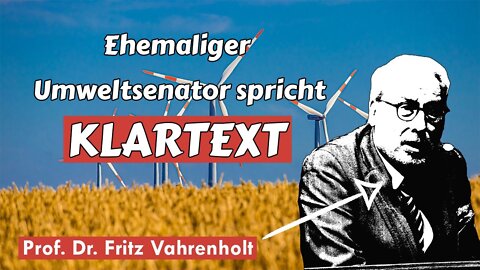 Ehemaliger Umweltsenator spricht

KLARTEXT

Prof. Dr. Fritz Vahrenholt